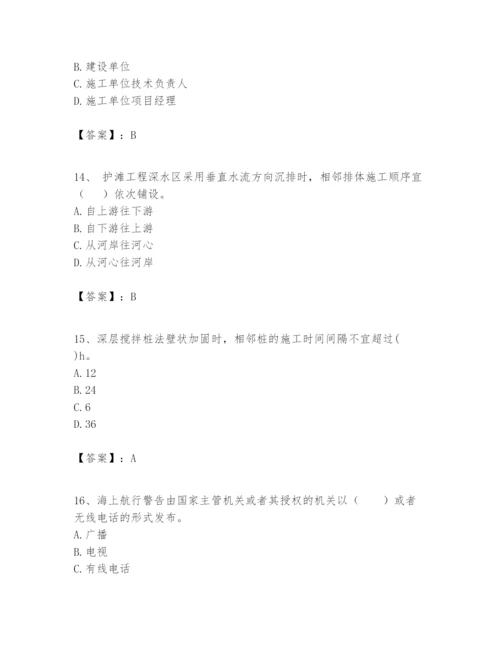 B. 建设单位
C. 施工单位技术负责人
D. 施工单位项目经理

【答案】：B

14、 护滩工程深水区采用垂直水流方向沉排时，相邻排体施工顺序宜（　　）依次铺设。
A. 自上游往下游
B. 自下游往上游
C. 从河岸往河心
D. 从河心往河岸

【答案】：B

15、深层搅拌桩法壁状加固时，相邻桩的施工时间间隔不宜超过( )h。
A. 12
B. 24
C. 6
D. 36

【答案】：A

16、海上航行警告由国家主管机关或者其授权的机关以（　　）或者无线电话的形式发布。
A. 广播
B. 电视
C. 有线电话